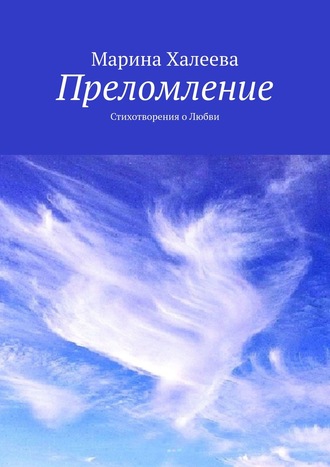 Марина Халеева

Преломление

Стихотворения о Любви